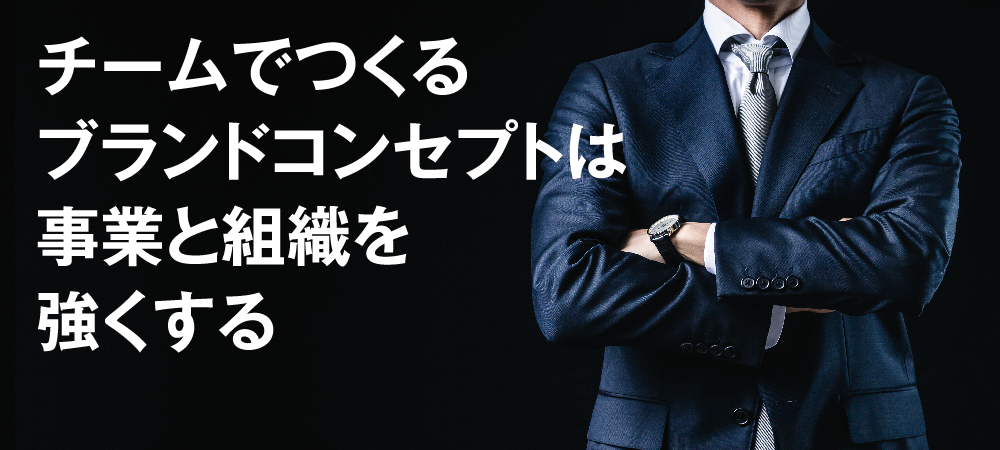 チームでつくる
ブランドコンセプトは
事業と組織を
強くする